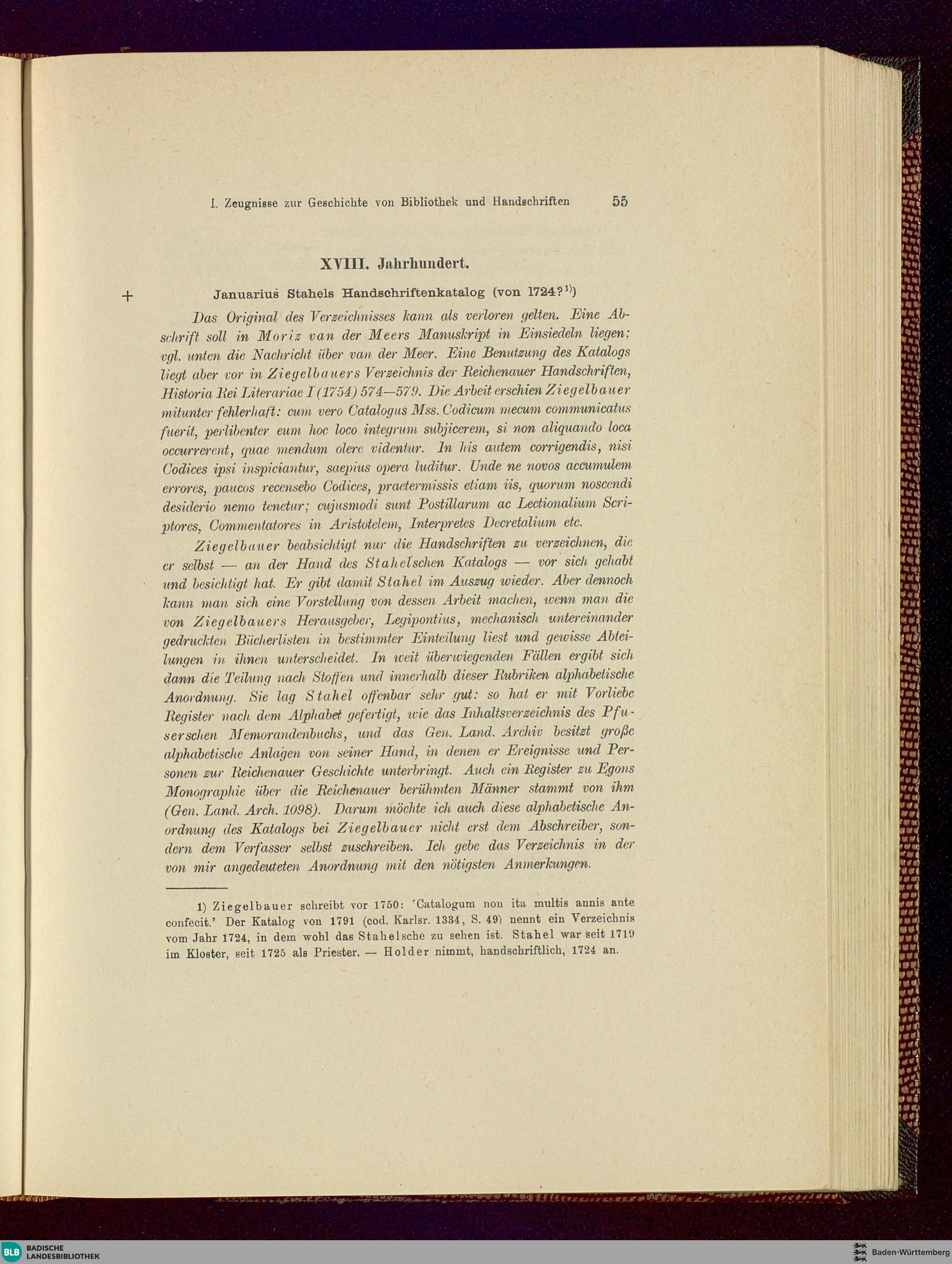 I. Zeugnisse zur Geschichte von Bibliothek und Handschriften 55

XVIII. Jahrhundert.

+ Januarius Stahels Handschriftenkatalog (von 1724?$^{1)}$)

Das Original des Verzeichnisses kann als verloren gelten. Eine Abschrift soll in Moriz van der Meers Manuskript in Einsiedeln liegen; vgl. unten die Nachricht über van der Meer. Eine Benutzung des Katalogs liegt aber vor in Ziegelbauers Verzeichnis der Reichenauer Handschriften, Historia Rei Literariae I (1754) 574—579. Die Arbeit erschien Ziegelbauer mitunter fehlerhaft: cum vero Catalogus Mss. Codicum mecum communicatus fuerit, perlibenter eum hoc loco integrum subjicerem, si non aliquando loca occurrerent, quae mendum olere videntur. In his autem corrigendis, nisi Codices ipsi inspiciantur, saepius opera luditur. Unde ne novos accumulem errores, paucos recensebo Codices, praetermissis etiam iis, quorum noscendi desiderio nemo tenetur; cujusmodi sunt Postillarum ac Lectionalium Scriptores, Commentatores in Aristotelem, Interpretes Decretalium etc.

Ziegelbauer beabsichtigt nur die Handschriften zu verzeichnen, die er selbst — an der Hand des Stahelschen Katalogs — vor sich gehabt und besichtigt hat. Er gibt damit Stahel im Auszug wieder. Aber dennoch kann man sich eine Vorstellung von dessen Arbeit machen, wenn man die von Ziegelbauers Herausgeber, Legipontius, mechanisch untereinander gedruckten Bücherlisten in bestimmter Einteilung liest und gewisse Abteilungen in ihnen unterscheidet. In weit überwiegenden Fällen ergibt sich dann die Teilung nach Stoffen und innerhalb dieser Rubriken alphabetische Anordnung. Sie lag Stahel offenbar sehr gut: so hat er mit Vorliebe Register nach dem Alphabet gefertigt, wie das Inhaltsverzeichnis des Pfuserschen Memorandenbuchs, und das Gen. Land. Archiv besitzt große alphabetische Anlagen von seiner Hand, in denen er Ereignisse und Personen zur Reichenauer Geschichte unterbringt. Auch ein Register zu Egons Monographie über die Reichenauer berühmten Männer stammt von ihm (Gen. Land. Arch. 1098). Darum möchte ich auch diese alphabetische Anordnung des Katalogs bei Ziegelbauer nicht erst dem Abschreiber, sondern dem Verfasser selbst zuschreiben. Ich gebe das Verzeichnis in der von mir angedeuteten Anordnung mit den nötigsten Anmerkungen.

1) Ziegelbauer schreibt vor 1750: 'Catalogum non ita multis annis ante confecit.' Der Katalog von 1791 (cod. Karlsr. 1334, S. 49) nennt ein Verzeichnis vom Jahr 1724, in dem wohl das Stahelsche zu sehen ist. Stahel war seit 1719 im Kloster, seit 1725 als Priester. — Holder nimmt, handschriftlich, 1724 an.

BLB BADISCHE LANDESBIBLIOTHEK
Baden-Württemberg